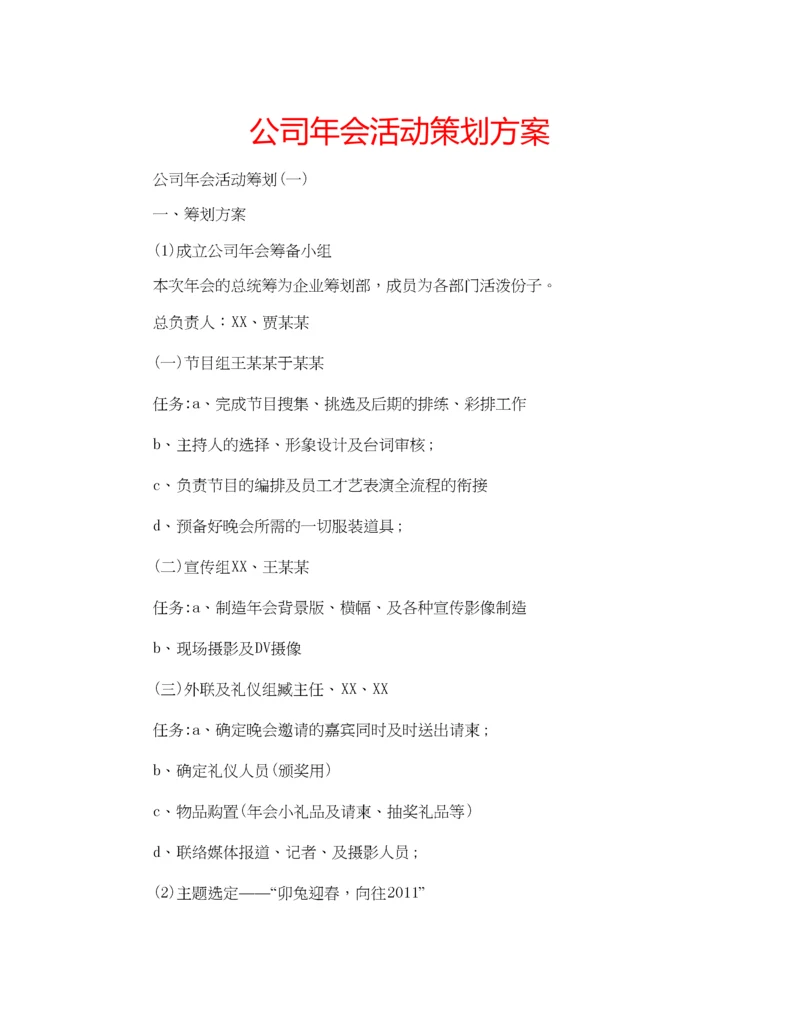 公司年会活动策划方案

公司年会活动筹划(一)

一、筹划方案

(1)成立公司年会筹备小组

本次年会的总统筹为企业筹划部，成员为各部门活泼份子。

总负责人：XX、贾某某

(一)节目组王某某于某某

任务:a、完成节目搜集、挑选及后期的排练、彩排工作

b、主持人的选择、形象设计及台词审核；

c、负责节目的编排及员工才艺表演全流程的衔接

d、预备好晚会所需的一切服装道具；

(二)宣传组XX、王某某

任务:a、制造年会背景版、横幅、及各种宣传影像制造

b、现场摄影及DV摄像

(三)外联及礼仪组臧主任、XX、XX

任务:a、确定晚会邀请的嘉宾同时及时送出请柬；

b、确定礼仪人员(颁奖用)

c、物品购置(年会小礼品及请柬、抽奖礼品等)

d、联络媒体报道、记者、及摄影人员；

(2)主题选定——“卯兔迎春，向往2011”